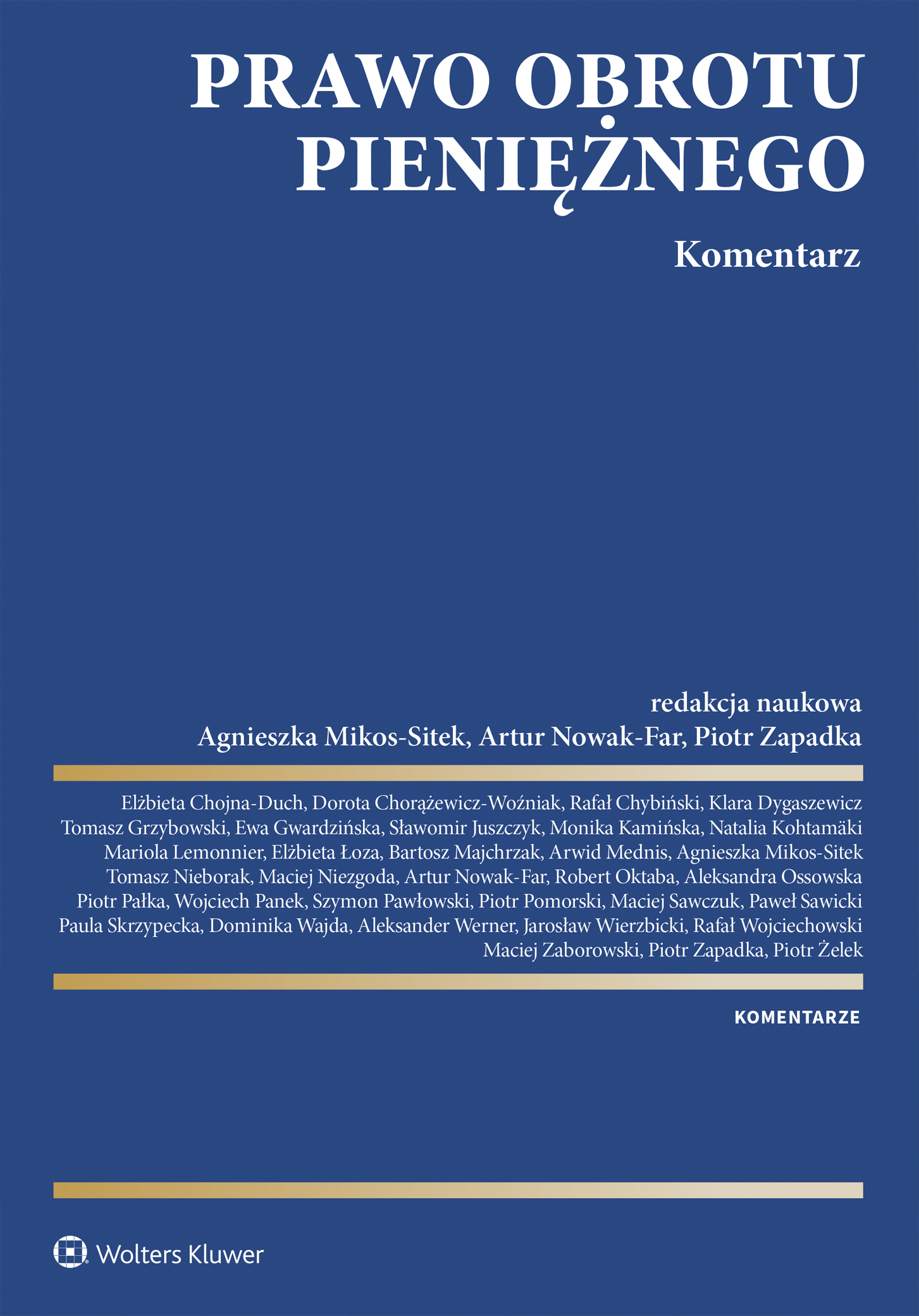 PRAWO OBROTU PIENIĘŻNEGO

Komentarz

redakcja naukowa
Agnieszka Mikos-Sitek, Artur Nowak-Far, Piotr Zapadka

Elżbieta Chojna-Duch, Dorota Chorążewicz-Woźniak, Rafał Chybiński, Klara Dygaszewicz
Tomasz Grzybowski, Ewa Gwardzińska, Sławomir Juszczyk, Monika Kamińska, Natalia Kohtamäki
Mariola Lemonnier, Elżbieta Łoza, Bartosz Majchrzak, Arwid Mednis, Agnieszka Mikos-Sitek
Tomasz Nieborak, Maciej Niezgoda, Artur Nowak-Far, Robert Oktaba, Aleksandra Ossowska
Piotr Pałka, Wojciech Panek, Szymon Pawłowski, Piotr Pomorski, Maciej Sawczuk, Paweł Sawicki
Paula Skrzypecka, Dominika Wajda, Aleksander Werner, Jarosław Wierzbicki, Rafał Wojciechowski
Maciej Zaborowski, Piotr Zapadka, Piotr Żelek

KOMENTARZE

Wolters Kluwer